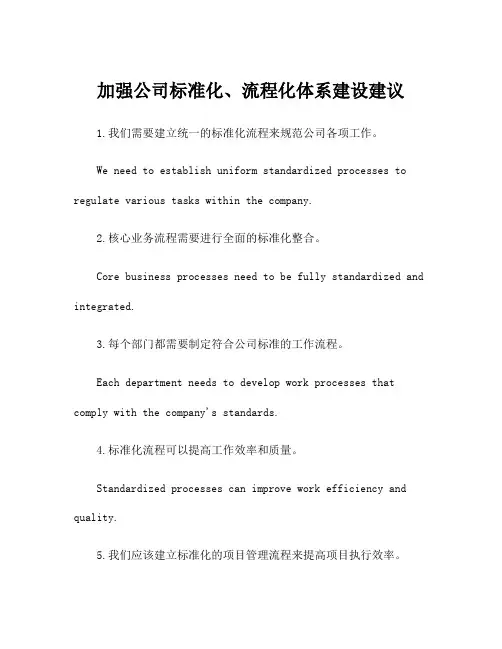 加强公司标准化、流程化体系建设建议

1.我们需要建立统一的标准化流程来规范公司各项工作。

We need to establish uniform standardized processes to regulate various tasks within the company.

2.核心业务流程需要进行全面的标准化整合。

Core business processes need to be fully standardized and integrated.

3.每个部门都需要制定符合公司标准的工作流程。

Each department needs to develop work processes that comply with the company's standards.

4.标准化流程可以提高工作效率和质量。

Standardized processes can improve work efficiency and quality.

5.我们应该建立标准化的项目管理流程来提高项目执行效率。